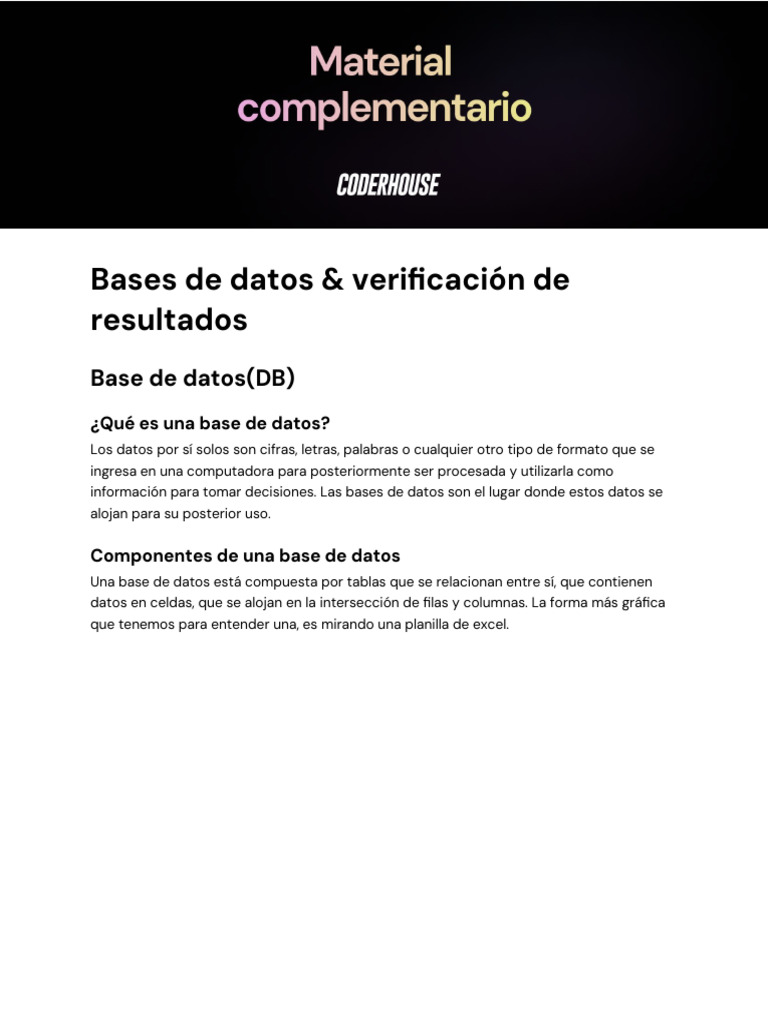 Material complementario

CODERHOUSE

Bases de datos & verificación de resultados

Base de datos(DB)

¿Qué es una base de datos?

Los datos por sí solos son cifras, letras, palabras o cualquier otro tipo de formato que se ingresa en una computadora para posteriormente ser procesada y utilizarla como información para tomar decisiones. Las bases de datos son el lugar donde estos datos se alojan para su posterior uso.

Componentes de una base de datos

Una base de datos está compuesta por tablas que se relacionan entre sí, que contienen datos en celdas, que se alojan en la intersección de filas y columnas. La forma más gráfica que tenemos para entender una, es mirando una planilla de excel.